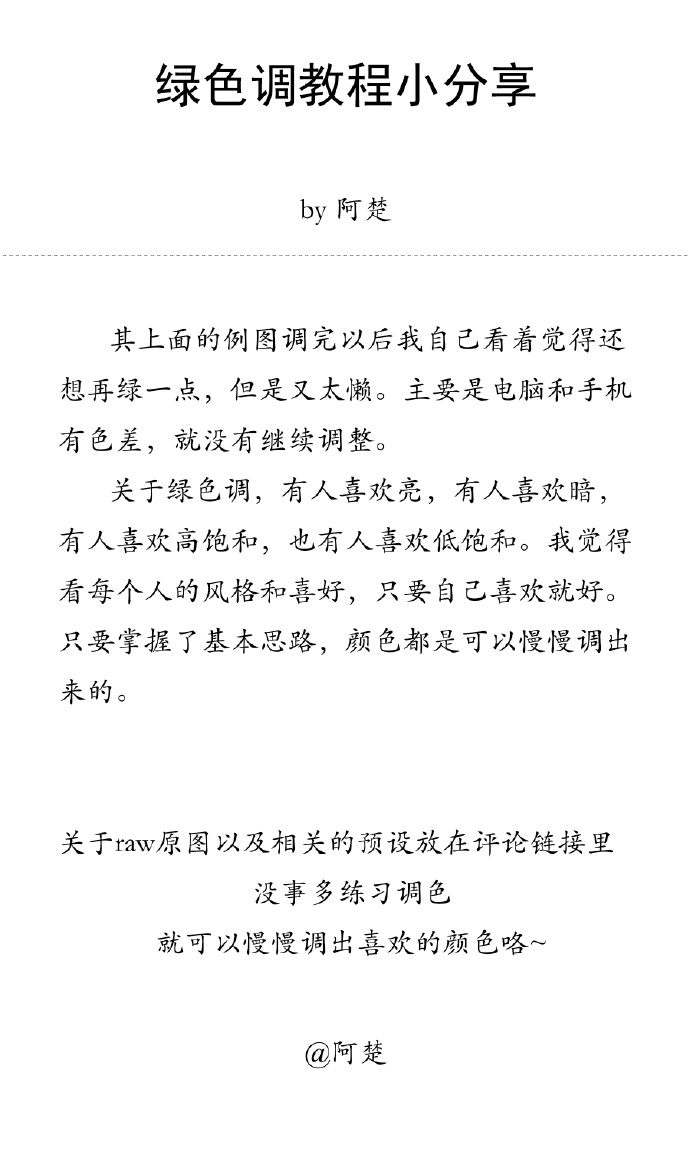 绿色调教程小分享

by 阿楚

其上面的例图调完以后我自己看着觉得还想再绿一点，但是又太懒。主要是电脑和手机有色差，就没有继续调整。

关于绿色调，有人喜欢亮，有人喜欢暗，有人喜欢高饱和，也有人喜欢低饱和。我觉得看每个人的风格和喜好，只要自己喜欢就好。只要掌握了基本思路，颜色都是可以慢慢调出来的。

关于raw原图以及相关的预设放在评论链接里
没事多练习调色
就可以慢慢调出喜欢的颜色咯~

@阿楚